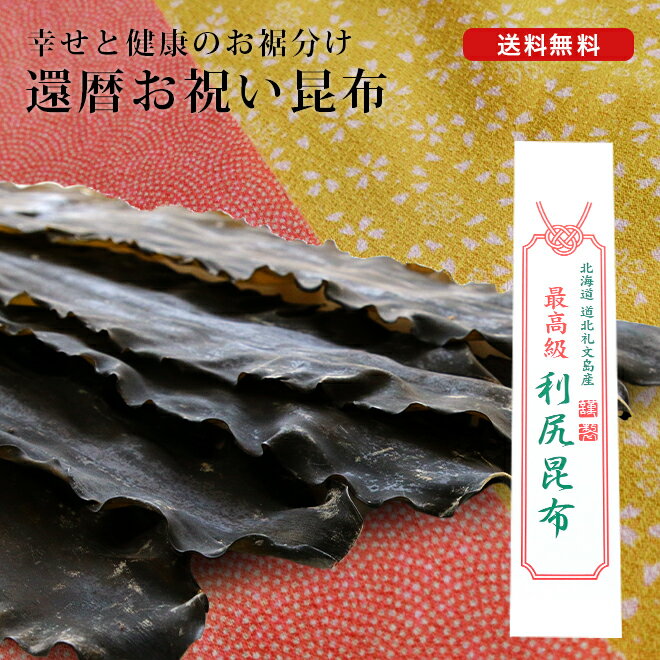 幸せと健康のお裾分け
還暦お祝い昆布

送料無料

北海道 道北礼文島産
最高級
利尻昆布
謹製